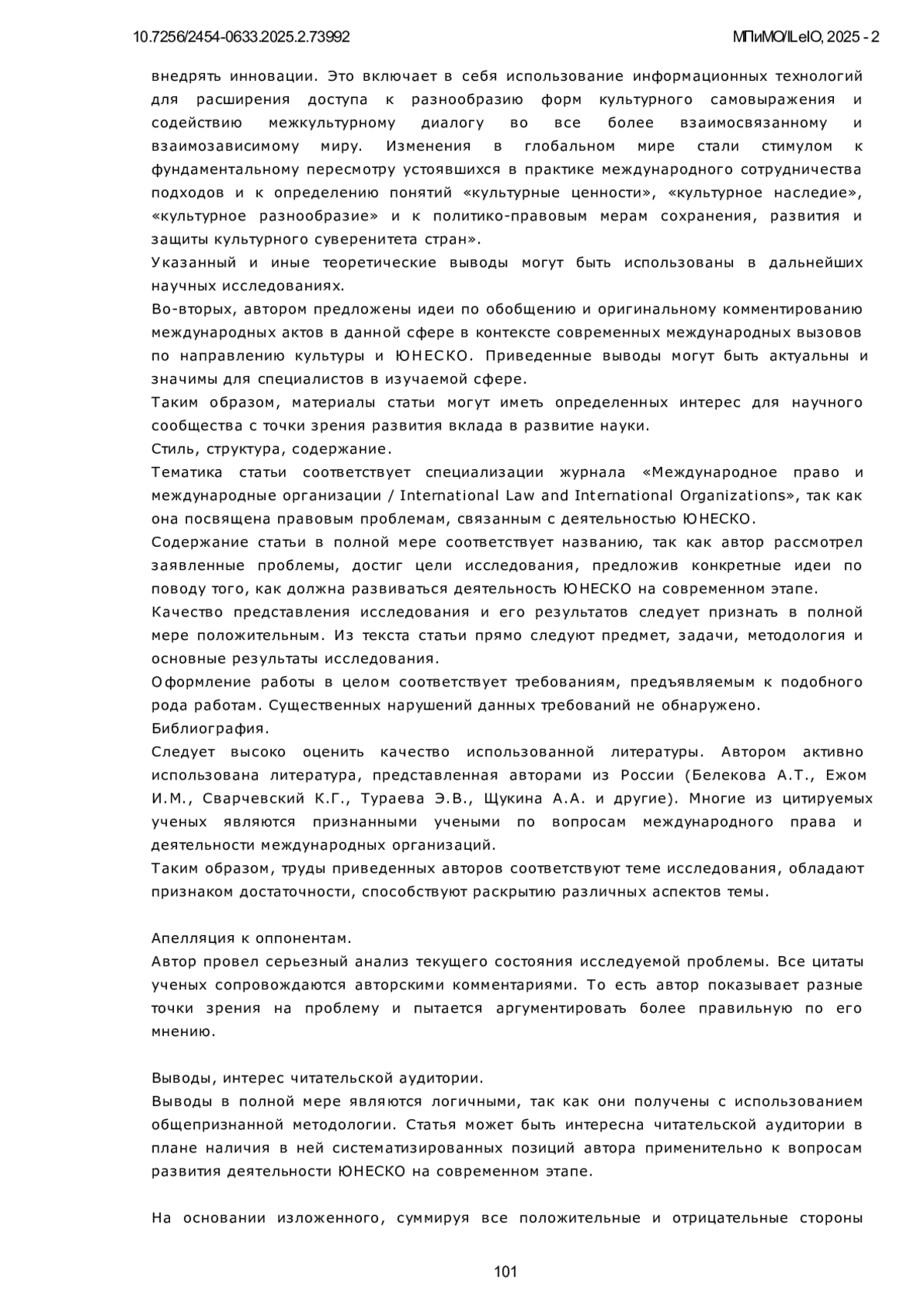 10.7256/2454-0633.2025.2.73992 МПиМО/ILeIO, 2025 - 2

внедрять инновации. Это включает в себя использование информационных технологий для расширения доступа к разнообразию форм культурного самовыражения и содействию межкультурному диалогу во все более взаимосвязанному и взаимозависимому миру. Изменения в глобальном мире стали стимулом к фундаментальному пересмотру устоявшихся в практике международного сотрудничества подходов и к определению понятий «культурные ценности», «культурное наследие», «культурное разнообразие» и к политико-правовым мерам сохранения, развития и защиты культурного суверенитета стран».

Указанный и иные теоретические выводы могут быть использованы в дальнейших научных исследованиях.

Во-вторых, автором предложены идеи по обобщению и оригинальному комментированию международных актов в данной сфере в контексте современных международных вызовов по направлению культуры и ЮНЕСКО. Приведенные выводы могут быть актуальны и значимы для специалистов в изучаемой сфере.

Таким образом, материалы статьи могут иметь определенных интерес для научного сообщества с точки зрения развития вклада в развитие науки.

Стиль, структура, содержание.

Тематика статьи соответствует специализации журнала «Международное право и международные организации / International Law and International Organizations», так как она посвящена правовым проблемам, связанным с деятельностью ЮНЕСКО.

Содержание статьи в полной мере соответствует названию, так как автор рассмотрел заявленные проблемы, достиг цели исследования, предложив конкретные идеи по поводу того, как должна развиваться деятельность ЮНЕСКО на современном этапе.

Качество представления исследования и его результатов следует признать в полной мере положительным. Из текста статьи прямо следуют предмет, задачи, методология и основные результаты исследования.

Оформление работы в целом соответствует требованиям, предъявляемым к подобного рода работам. Существенных нарушений данных требований не обнаружено.

Библиография.

Следует высоко оценить качество использованной литературы. Автором активно использована литература, представленная авторами из России (Белекова А.Т., Ежом И.М., Сварчевский К.Г., Тураева Э.В., Щукина А.А. и другие). Многие из цитируемых ученых являются признанными учеными по вопросам международного права и деятельности международных организаций.

Таким образом, труды приведенных авторов соответствуют теме исследования, обладают признаком достаточности, способствуют раскрытию различных аспектов темы.

Апелляция к оппонентам.

Автор провел серьезный анализ текущего состояния исследуемой проблемы. Все цитаты ученых сопровождаются авторскими комментариями. То есть автор показывает разные точки зрения на проблему и пытается аргументировать более правильную по его мнению.

Выводы, интерес читательской аудитории.

Выводы в полной мере являются логичными, так как они получены с использованием общепризнанной методологии. Статья может быть интересна читательской аудитории в плане наличия в ней систематизированных позиций автора применительно к вопросам развития деятельности ЮНЕСКО на современном этапе.

На основании изложенного, суммируя все положительные и отрицательные стороны

101